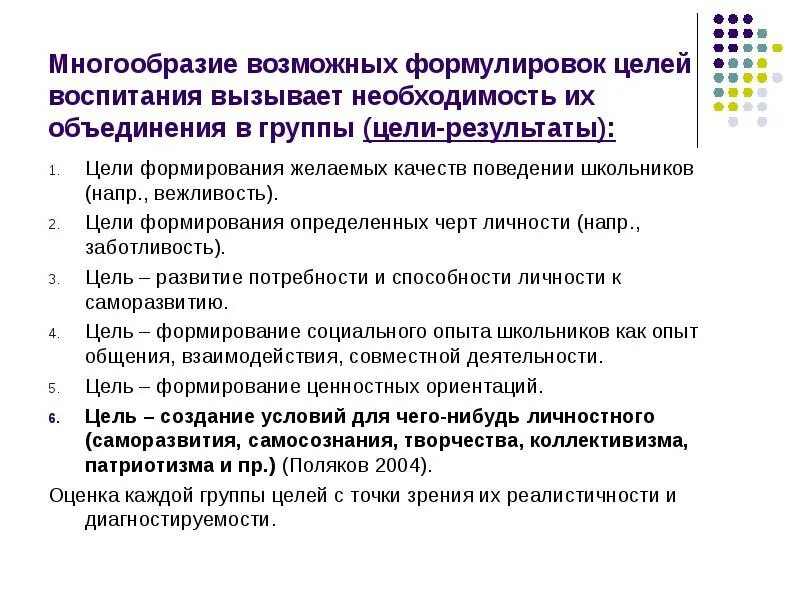 Многообразие возможных формулировок целей воспитания вызывает необходимость их объединения в группы (цели-результаты):

1. Цели формирования желаемых качеств поведении школьников (напр., вежливость).
2. Цели формирования определенных черт личности (напр., заботливость).
3. Цель – развитие потребности и способности личности к саморазвитию.
4. Цель – формирование социального опыта школьников как опыт общения, взаимодействия, совместной деятельности.
5. Цель – формирование ценностных ориентаций.
6. Цель – создание условий для чего-нибудь личностного (саморазвития, самосознания, творчества, коллективизма, патриотизма и пр.) (Поляков 2004).

Оценка каждой группы целей с точки зрения их реалистичности и диагностируемости.